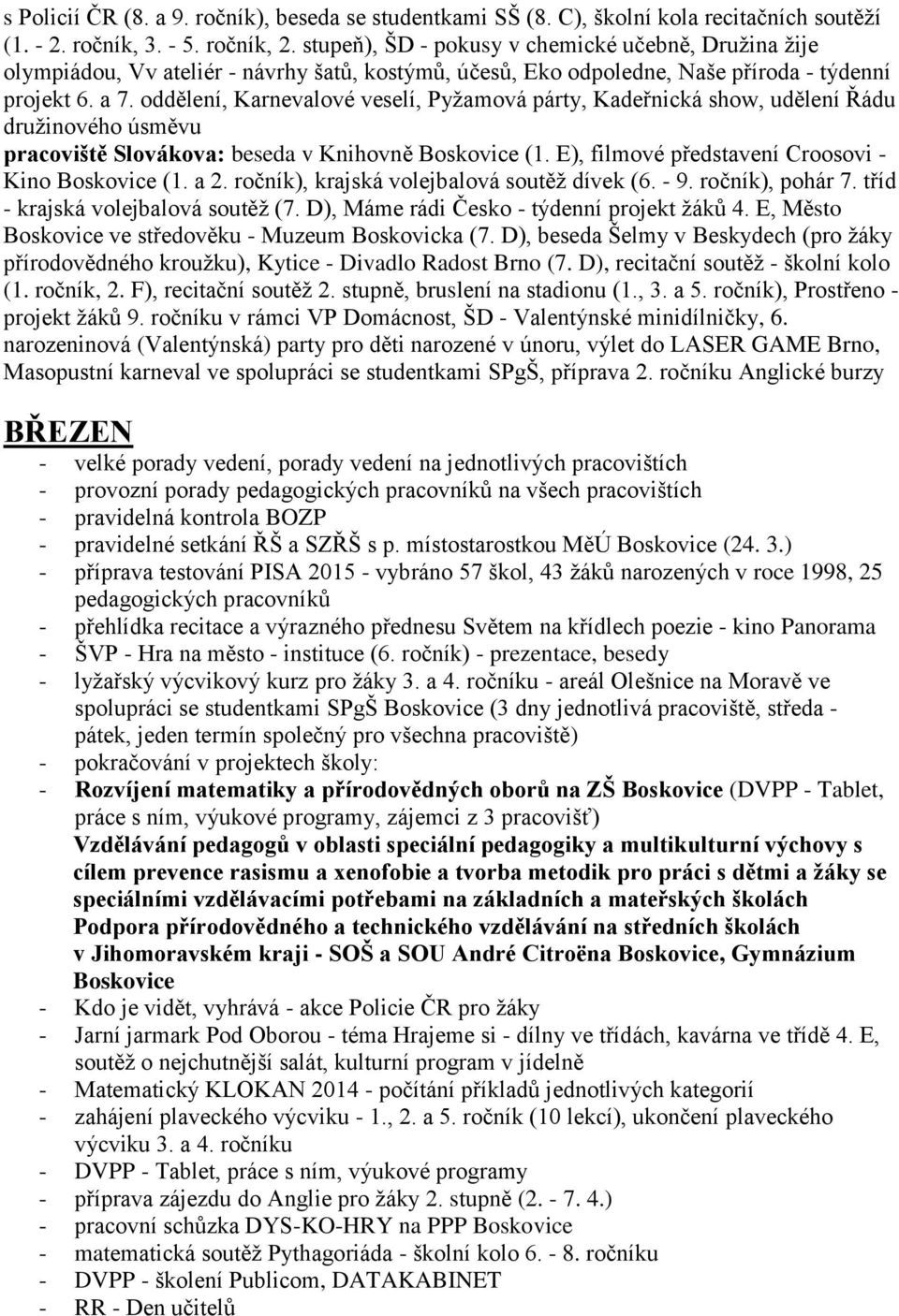 s Policií ČR (8. a 9. ročník), beseda se studentkami SŠ (8. C), školní kola recitačních soutěží (1. - 2. ročník, 3. - 5. ročník, 2. stupeň), ŠD - pokusy v chemické učebně, Družina žije olympiádou, Vv ateliér - návrhy šatů, kostýmů, účesů, Eko odpoledne, Naše příroda - týdenní projekt 6. a 7. oddělení, Karnevalové veselí, Pyžamová párty, Kadeřnická show, udělení Řádu družinového úsměvu
pracoviště Slovákova: beseda v Knihovně Boskovice (1. E), filmové představení Croosovi - Kino Boskovice (1. a 2. ročník), krajská volejbalová soutěž dívek (6. - 9. ročník), pohár 7. tříd - krajská volejbalová soutěž (7. D), Máme rádi Česko - týdenní projekt žáků 4. E, Město Boskovice ve středověku - Muzeum Boskovicka (7. D), beseda Šelmy v Beskydech (pro žáky přírodovědného kroužku), Kytice - Divadlo Radost Brno (7. D), recitační soutěž - školní kolo (1. ročník, 2. F), recitační soutěž 2. stupně, bruslení na stadionu (1., 3. a 5. ročník), Prostřeno - projekt žáků 9. ročníku v rámci VP Domácnost, ŠD - Valentýnské minidílničky, 6. narozeninová (Valentýnská) party pro děti narozené v únoru, výlet do LASER GAME Brno, Masopustní karneval ve spolupráci se studentkami SPgŠ, příprava 2. ročníku Anglické burzy

BŘEZEN

- velké porady vedení, porady vedení na jednotlivých pracovištích
- provozní porady pedagogických pracovníků na všech pracovištích
- pravidelná kontrola BOZP
- pravidelné setkání ŘŠ a SZŘŠ s p. místostarostkou MěÚ Boskovice (24. 3.)
- příprava testování PISA 2015 - vybráno 57 škol, 43 žáků narozených v roce 1998, 25 pedagogických pracovníků
- přehlídka recitace a výrazného přednesu Světem na křídlech poezie - kino Panorama
- ŠVP - Hra na město - instituce (6. ročník) - prezentace, besedy
- lyžařský výcvikový kurz pro žáky 3. a 4. ročníku - areál Olešnice na Moravě ve spolupráci se studentkami SPgŠ Boskovice (3 dny jednotlivá pracoviště, středa - pátek, jeden termín společný pro všechna pracoviště)
- pokračování v projektech školy:
- Rozvíjení matematiky a přírodovědných oborů na ZŠ Boskovice (DVPP - Tablet, práce s ním, výukové programy, zájemci z 3 pracovišť)
Vzdělávání pedagogů v oblasti speciální pedagogiky a multikulturní výchovy s cílem prevence rasismu a xenofobie a tvorba metodik pro práci s dětmi a žáky se speciálními vzdělávacími potřebami na základních a mateřských školách
Podpora přírodovědného a technického vzdělávání na středních školách v Jihomoravském kraji - SOŠ a SOU André Citroëna Boskovice, Gymnázium Boskovice
- Kdo je vidět, vyhrává - akce Policie ČR pro žáky
- Jarní jarmark Pod Oborou - téma Hrajeme si - dílny ve třídách, kavárna ve třídě 4. E, soutěž o nejchutnější salát, kulturní program v jídelně
- Matematický KLOKAN 2014 - počítání příkladů jednotlivých kategorií
- zahájení plaveckého výcviku - 1., 2. a 5. ročník (10 lekcí), ukončení plaveckého výcviku 3. a 4. ročníku
- DVPP - Tablet, práce s ním, výukové programy
- příprava zájezdu do Anglie pro žáky 2. stupně (2. - 7. 4.)
- pracovní schůzka DYS-KO-HRY na PPP Boskovice
- matematická soutěž Pythagoriáda - školní kolo 6. - 8. ročníku
- DVPP - školení Publicom, DATAKABINET
- RR - Den učitelů